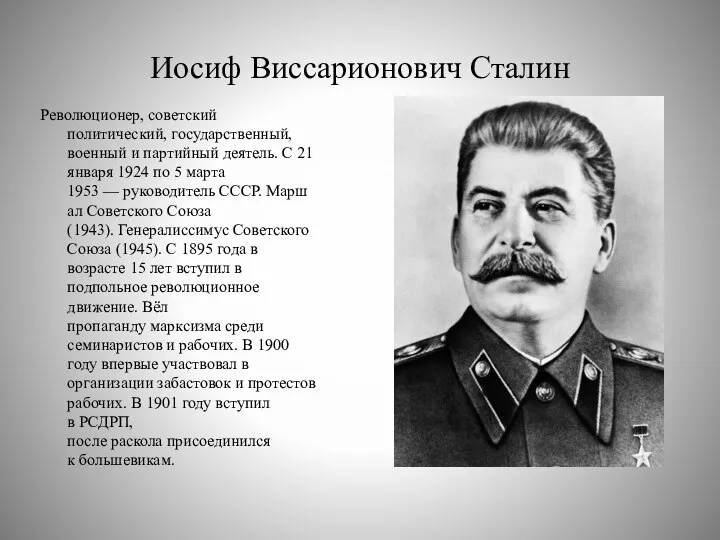 Иосиф Виссарионович Сталин

Революционер, советский политический, государственный, военный и партийный деятель. С 21 января 1924 по 5 марта 1953 — руководитель СССР. Марш ал Советского Союза (1943). Генералиссимус Советского Союза (1945). С 1895 года в возрасте 15 лет вступил в подпольное революционное движение. Вёл пропаганду марксизма среди семинаристов и рабочих. В 1900 году впервые участвовал в организации забастовок и протестов рабочих. В 1901 году вступил в РСДРП, после раскола присоединился к большевикам.